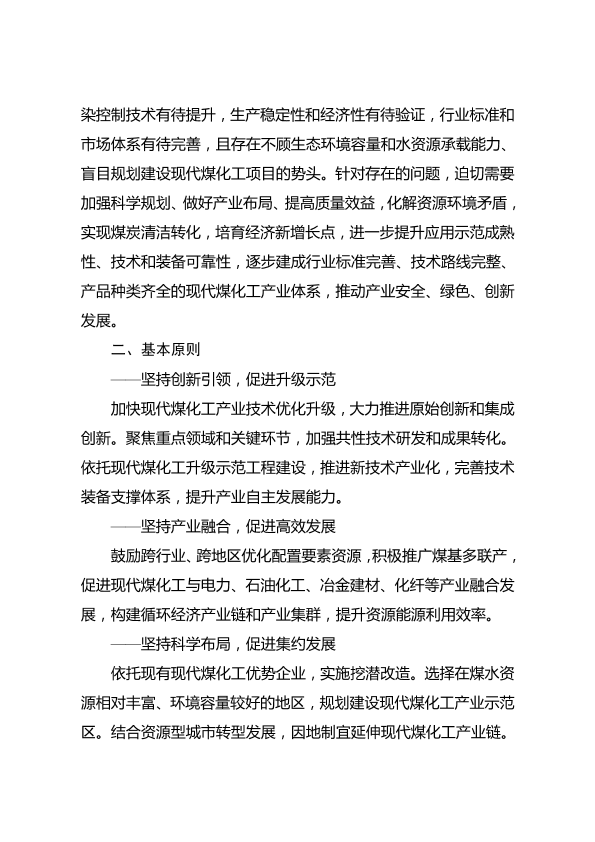 染控制技术有待提升，生产稳定性和经济性有待验证，行业标准和市场体系有待完善，且存在不顾生态环境容量和水资源承载能力、盲目规划建设现代煤化工项目的势头。针对存在的问题，迫切需要加强科学规划、做好产业布局、提高质量效益，化解资源环境矛盾，实现煤炭清洁转化，培育经济新增长点，进一步提升应用示范成熟性、技术和装备可靠性，逐步建成行业标准完善、技术路线完整、产品种类齐全的现代煤化工产业体系，推动产业安全、绿色、创新发展。

二、基本原则

——坚持创新引领，促进升级示范

加快现代煤化工产业技术优化升级，大力推进原始创新和集成创新。聚焦重点领域和关键环节，加强共性技术研发和成果转化。依托现代煤化工升级示范工程建设，推进新技术产业化，完善技术装备支撑体系，提升产业自主发展能力。

——坚持产业融合，促进高效发展

鼓励跨行业、跨地区优化配置要素资源，积极推广煤基多联产，促进现代煤化工与电力、石油化工、冶金建材、化纤等产业融合发展，构建循环经济产业链和产业集群，提升资源能源利用效率。

——坚持科学布局，促进集约发展

依托现有现代煤化工优势企业，实施挖潜改造。选择在煤水资源相对丰富、环境容量较好的地区，规划建设现代煤化工产业示范区。结合资源型城市转型发展，因地制宜延伸现代煤化工产业链。